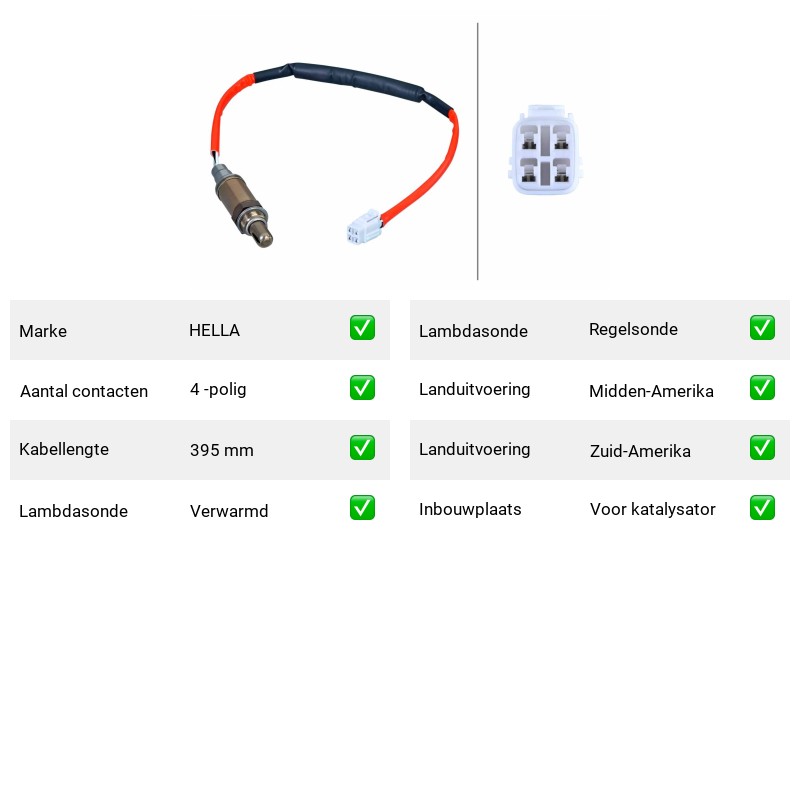 | Marke | HELLA | ✅ |
|---|---|---|
| Aantal contacten | 4 -polig | ✅ |
| Kabellengte | 395 mm | ✅ |
| Lambdasonde | Verwarmd | ✅ |

| Lambdasonde | Regelsonde | ✅ |
|---|---|---|
| Landuitvoering | Midden-Amerika | ✅ |
| Landuitvoering | Zuid-Amerika | ✅ |
| Inbouwplaats | Voor katalysator | ✅ |